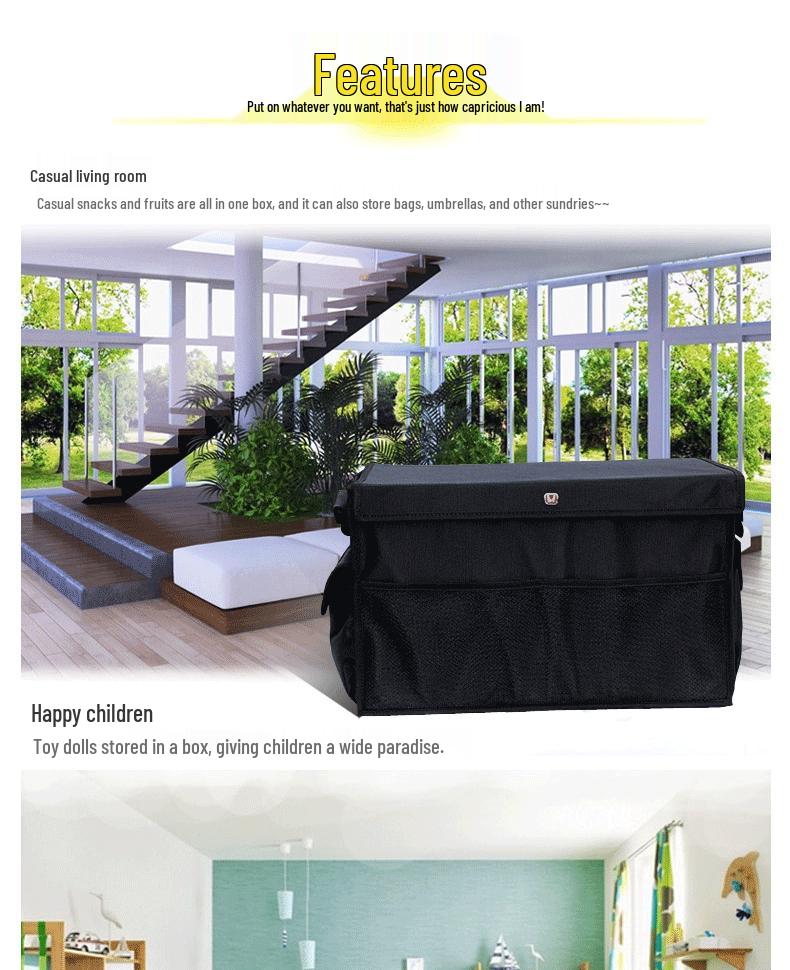 Features

Put on whatever you want, that's just how capricious I am!

Casual living room

Casual snacks and fruits are all in one box, and it can also store bags, umbrellas, and other sundries~~

Happy children

Toy dolls stored in a box, giving children a wide paradise.